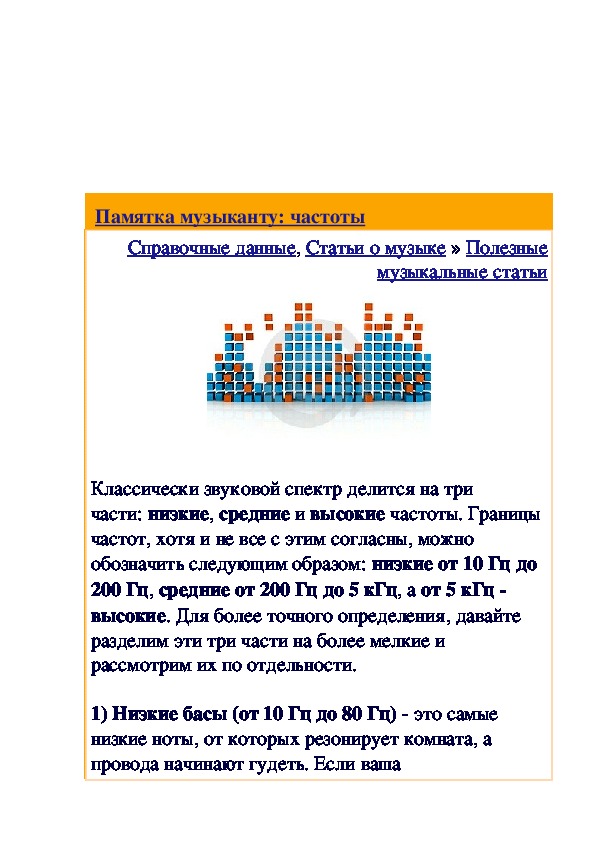 Памятка музыканту: частоты

Справочные данные, Статьи о музыке » Полезные музыкальные статьи

Классически звуковой спектр делится на три части: низкие, средние и высокие частоты. Границы частот, хотя и не все с этим согласны, можно обозначить следующим образом: низкие от 10 Гц до 200 Гц, средние от 200 Гц до 5 кГц, а от 5 кГц - высокие. Для более точного определения, давайте разделим эти три части на более мелкие и рассмотрим их по отдельности.

1) Низкие басы (от 10 Гц до 80 Гц) - это самые низкие ноты, от которых резонирует комната, а провода начинают гудеть. Если ваша